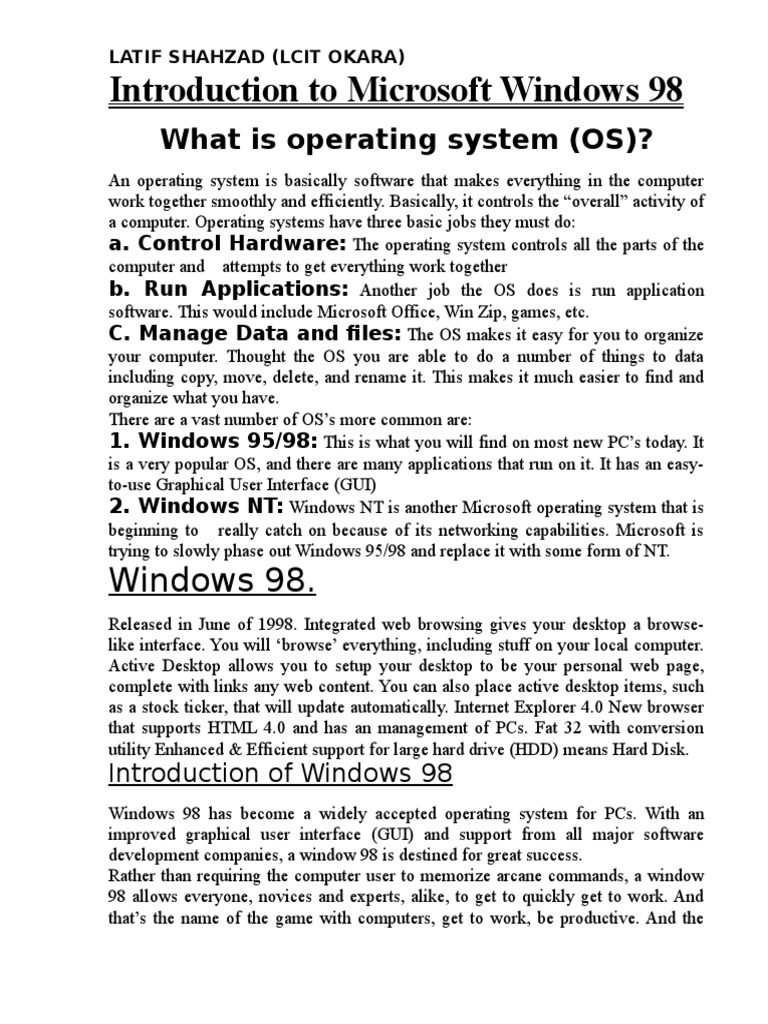 LATIF SHAHZAD (LCIT OKARA)

Introduction to Microsoft Windows 98

What is operating system (OS)?

An operating system is basically software that makes everything in the computer work together smoothly and efficiently. Basically, it controls the "overall" activity of a computer. Operating systems have three basic jobs they must do:

a. Control Hardware: The operating system controls all the parts of the computer and attempts to get everything work together

b. Run Applications: Another job the OS does is run application software. This would include Microsoft Office, Win Zip, games, etc.

C. Manage Data and files: The OS makes it easy for you to organize your computer. Thought the OS you are able to do a number of things to data including copy, move, delete, and rename it. This makes it much easier to find and organize what you have.
There are a vast number of OS's more common are:

1. Windows 95/98: This is what you will find on most new PC's today. It is a very popular OS, and there are many applications that run on it. It has an easy-to-use Graphical User Interface (GUI)

2. Windows NT: Windows NT is another Microsoft operating system that is beginning to really catch on because of its networking capabilities. Microsoft is trying to slowly phase out Windows 95/98 and replace it with some form of NT.

Windows 98.

Released in June of 1998. Integrated web browsing gives your desktop a browse-like interface. You will 'browse' everything, including stuff on your local computer. Active Desktop allows you to setup your desktop to be your personal web page, complete with links any web content. You can also place active desktop items, such as a stock ticker, that will update automatically. Internet Explorer 4.0 New browser that supports HTML 4.0 and has an management of PCs. Fat 32 with conversion utility Enhanced & Efficient support for large hard drive (HDD) means Hard Disk.

Introduction of Windows 98

Windows 98 has become a widely accepted operating system for PCs. With an improved graphical user interface (GUI) and support from all major software development companies, a window 98 is destined for great success.
Rather than requiring the computer user to memorize arcane commands, a window 98 allows everyone, novices and experts, alike, to get to quickly get to work. And that's the name of the game with computers, get to work, be productive. And the